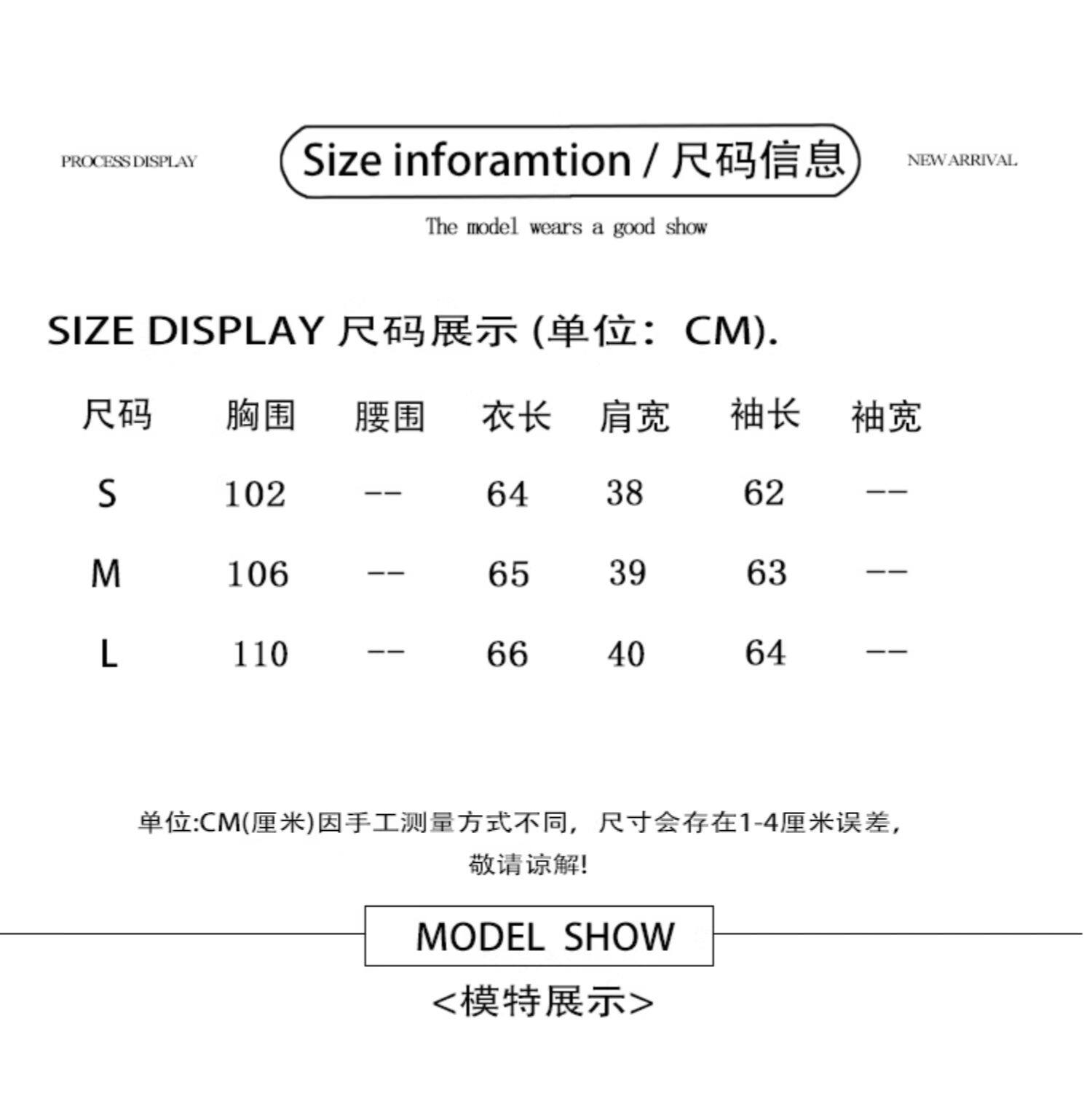 PROCESS DISPLAY

Size inforamtion / 尺码信息

NEW ARRIVAL

The model wears a good show

SIZE DISPLAY 尺码展示 (单位：CM).

| 尺码 | 胸围 | 腰围 | 衣长 | 肩宽 | 袖长 | 袖宽 |
|---|---|---|---|---|---|---|
| S | 102 | -- | 64 | 38 | 62 | -- |
| M | 106 | -- | 65 | 39 | 63 | -- |
| L | 110 | -- | 66 | 40 | 64 | -- |

单位:CM(厘米)因手工测量方式不同，尺寸会存在1-4厘米误差，敬请谅解!

MODEL SHOW

<模特展示>